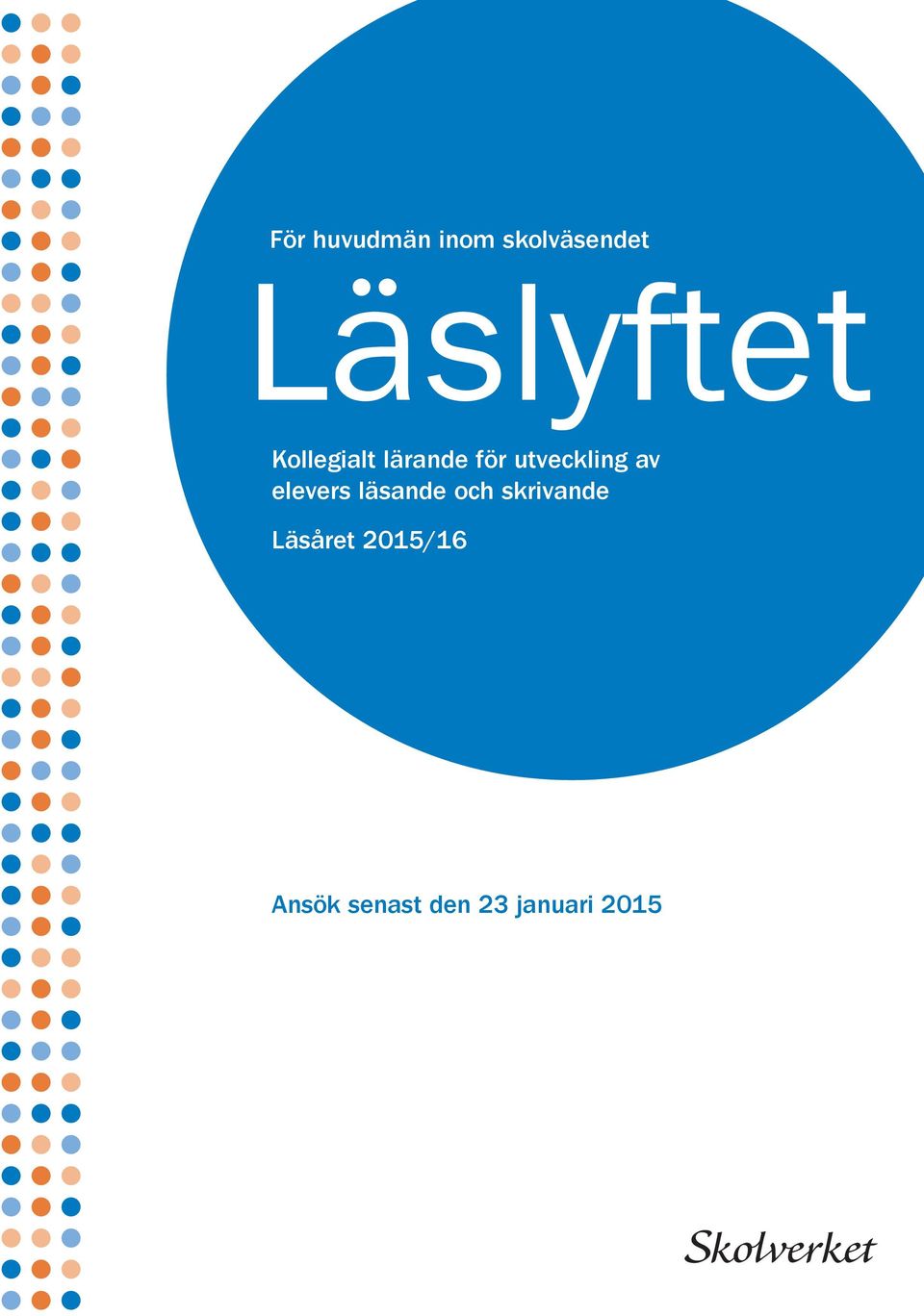 För huvudmän inom skolväsendet

Läslyftet

Kollegialt lärande för utveckling av elevers läsande och skrivande

Läsåret 2015/16

Ansök senast den 23 januari 2015

Skolverket